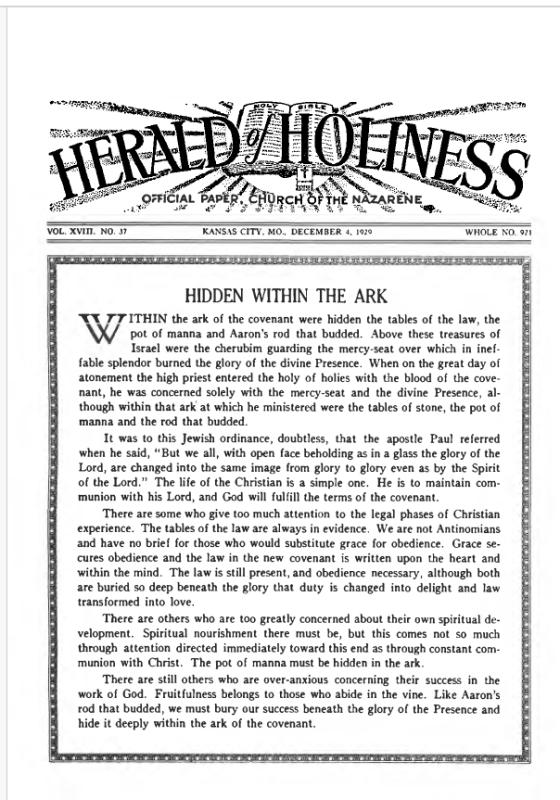 HOLY BIBLE

HERALD of HOLINESS

OFFICIAL PAPER, CHURCH OF THE NAZARENE

VOL. XVIII. NO. 37

KANSAS CITY, MO., DECEMBER 4, 1929

WHOLE NO. 921

HIDDEN WITHIN THE ARK

WITHIN the ark of the covenant were hidden the tables of the law, the pot of manna and Aaron's rod that budded. Above these treasures of Israel were the cherubim guarding the mercy-seat over which in ineffable splendor burned the glory of the divine Presence. When on the great day of atonement the high priest entered the holy of holies with the blood of the covenant, he was concerned solely with the mercy-seat and the divine Presence, although within that ark at which he ministered were the tables of stone, the pot of manna and the rod that budded.

It was to this Jewish ordinance, doubtless, that the apostle Paul referred when he said, "But we all, with open face beholding as in a glass the glory of the Lord, are changed into the same image from glory to glory even as by the Spirit of the Lord." The life of the Christian is a simple one. He is to maintain communion with his Lord, and God will fulfill the terms of the covenant.

There are some who give too much attention to the legal phases of Christian experience. The tables of the law are always in evidence. We are not Antinomians and have no brief for those who would substitute grace for obedience. Grace secures obedience and the law in the new covenant is written upon the heart and within the mind. The law is still present, and obedience necessary, although both are buried so deep beneath the glory that duty is changed into delight and law transformed into love.

There are others who are too greatly concerned about their own spiritual development. Spiritual nourishment there must be, but this comes not so much through attention directed immediately toward this end as through constant communion with Christ. The pot of manna must be hidden in the ark.

There are still others who are over-anxious concerning their success in the work of God. Fruitfulness belongs to those who abide in the vine. Like Aaron's rod that budded, we must bury our success beneath the glory of the Presence and hide it deeply within the ark of the covenant.